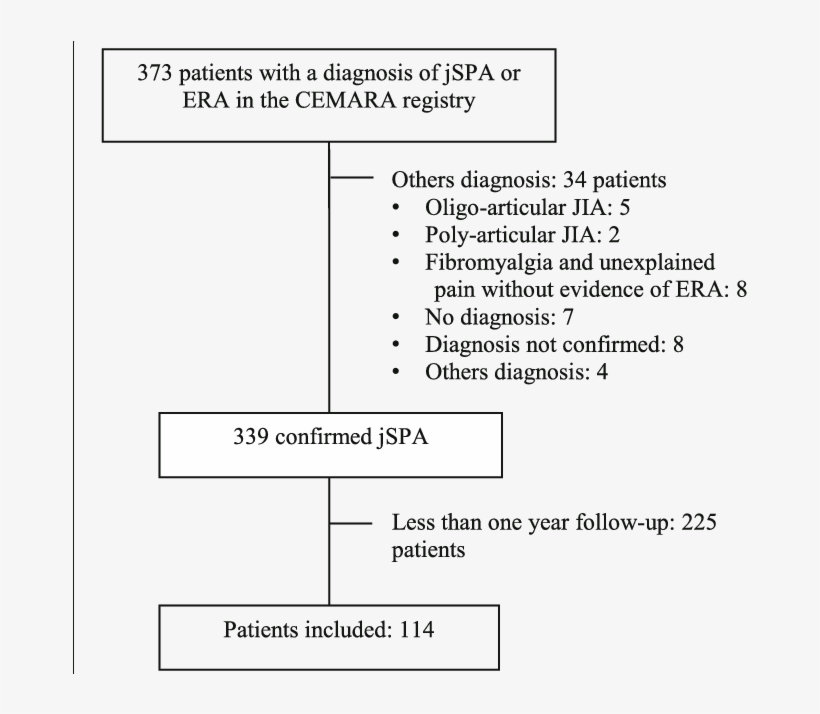 373 patients with a diagnosis of jSPA or ERA in the CEMARA registry

Others diagnosis: 34 patients
• Oligo-articular JIA: 5
• Poly-articular JIA: 2
• Fibromyalgia and unexplained pain without evidence of ERA: 8
• No diagnosis: 7
• Diagnosis not confirmed: 8
• Others diagnosis: 4

339 confirmed jSPA

Less than one year follow-up: 225 patients

Patients included: 114